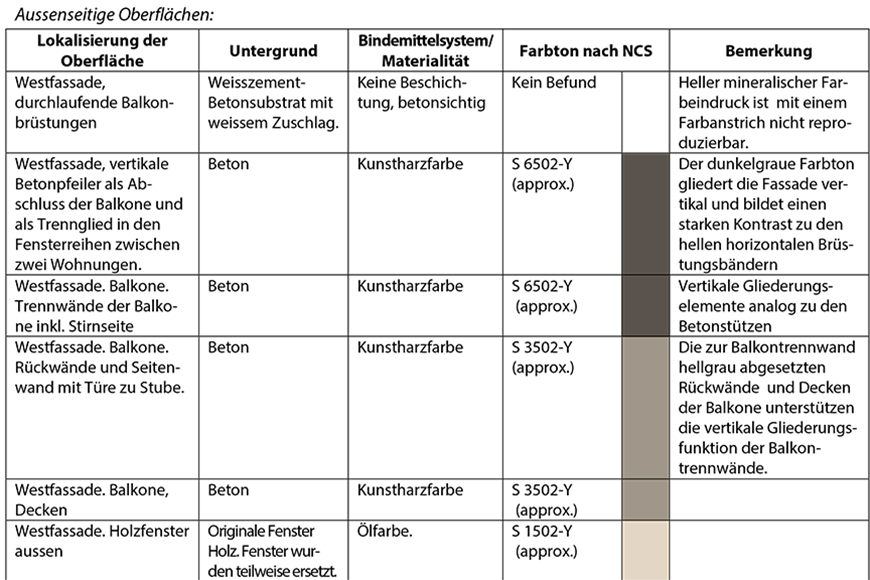 Aussenseitige Oberflächen:

| Lokalisierung der Oberfläche | Untergrund | Bindemittelsystem/ Materialität | Farbton nach NCS | | Bemerkung |
|---|---|---|---|---|---|
| Westfassade, durchlaufende Balkonbrüstungen | Weisszement-Betonsubstrat mit weissem Zuschlag. | Keine Beschichtung, betonsichtig | Kein Befund | | Heller mineralischer Farbeindruck ist mit einem Farbanstrich nicht reproduzierbar. |
| Westfassade, vertikale Betonpfeiler als Abschluss der Balkone und als Trennglied in den Fensterreihen zwischen zwei Wohnungen. | Beton | Kunstharzfarbe | S 6502-Y (approx.) | | Der dunkelgraue Farbton gliedert die Fassade vertikal und bildet einen starken Kontrast zu den hellen horizontalen Brüstungsbändern |
| Westfassade. Balkone. Trennwände der Balkone inkl. Stirnseite | Beton | Kunstharzfarbe | S 6502-Y (approx.) | | Vertikale Gliederungselemente analog zu den Betonstützen |
| Westfassade. Balkone. Rückwände und Seitenwand mit Türe zu Stube. | Beton | Kunstharzfarbe | S 3502-Y (approx.) | | Die zur Balkontrennwand hellgrau abgesetzten Rückwände und Decken der Balkone unterstützen die vertikale Gliederungsfunktion der Balkontrennwände. |
| Westfassade. Balkone, Decken | Beton | Kunstharzfarbe | S 3502-Y (approx.) | | |
| Westfassade. Holzfenster aussen | Originale Fenster Holz. Fenster wurden teilweise ersetzt. | Ölfarbe. | S 1502-Y (approx.) | | |